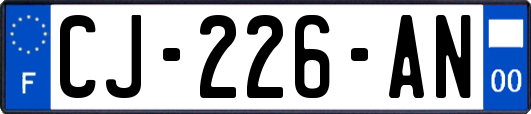 F
CJ-226-AN
00